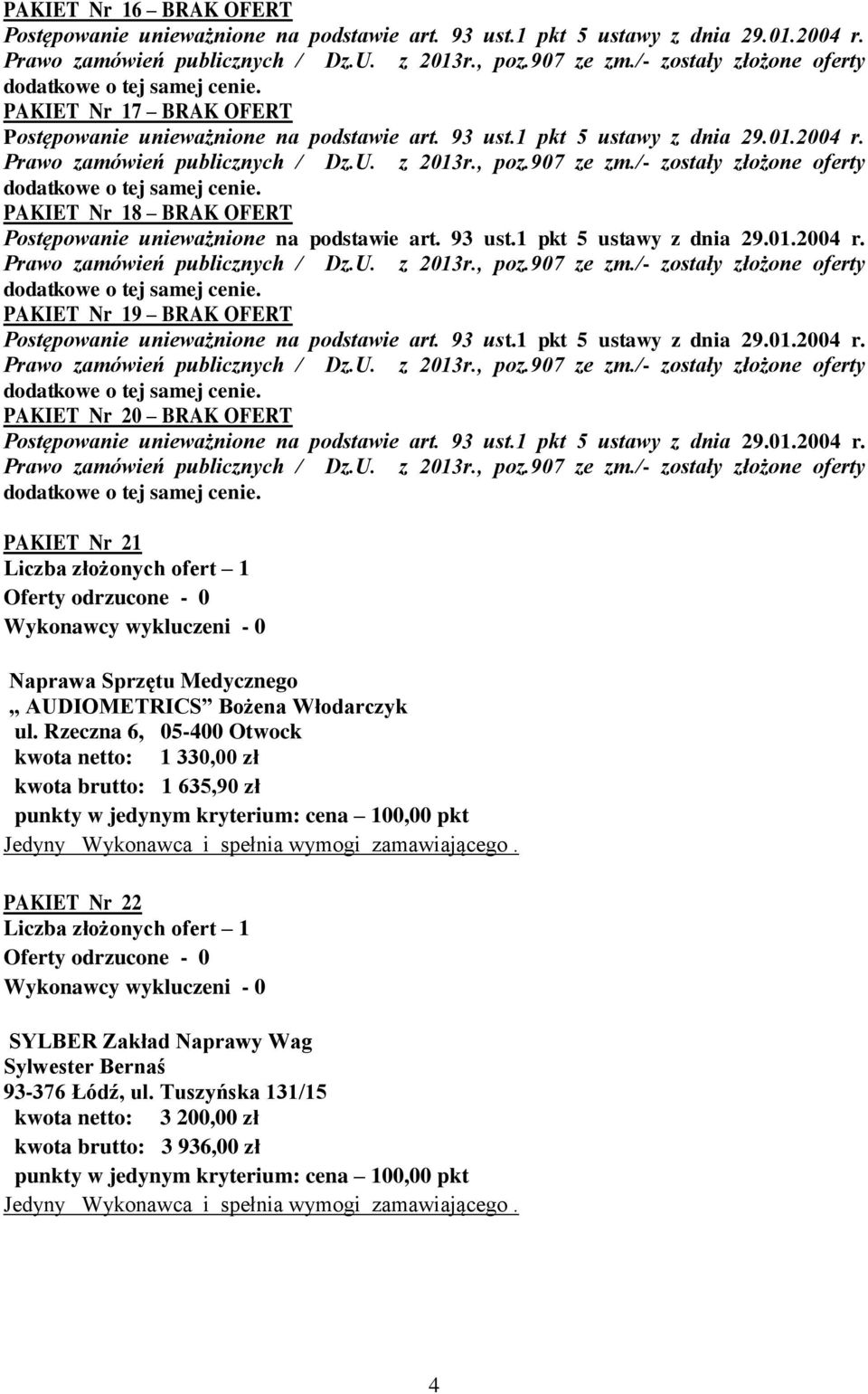 PAKIET Nr 16 – BRAK OFERT
Postępowanie unieważnione na podstawie art. 93 ust.1 pkt 5 ustawy z dnia 29.01.2004 r. Prawo zamówień publicznych / Dz.U. z 2013r., poz.907 ze zm./- zostały złożone oferty dodatkowe o tej samej cenie.
PAKIET Nr 17 – BRAK OFERT
Postępowanie unieważnione na podstawie art. 93 ust.1 pkt 5 ustawy z dnia 29.01.2004 r. Prawo zamówień publicznych / Dz.U. z 2013r., poz.907 ze zm./- zostały złożone oferty dodatkowe o tej samej cenie.
PAKIET Nr 18 – BRAK OFERT
Postępowanie unieważnione na podstawie art. 93 ust.1 pkt 5 ustawy z dnia 29.01.2004 r. Prawo zamówień publicznych / Dz.U. z 2013r., poz.907 ze zm./- zostały złożone oferty dodatkowe o tej samej cenie.
PAKIET Nr 19 – BRAK OFERT
Postępowanie unieważnione na podstawie art. 93 ust.1 pkt 5 ustawy z dnia 29.01.2004 r. Prawo zamówień publicznych / Dz.U. z 2013r., poz.907 ze zm./- zostały złożone oferty dodatkowe o tej samej cenie.
PAKIET Nr 20 – BRAK OFERT
Postępowanie unieważnione na podstawie art. 93 ust.1 pkt 5 ustawy z dnia 29.01.2004 r. Prawo zamówień publicznych / Dz.U. z 2013r., poz.907 ze zm./- zostały złożone oferty dodatkowe o tej samej cenie.

PAKIET Nr 21
Liczba złożonych ofert – 1
Oferty odrzucone - 0
Wykonawcy wykluczeni - 0

Naprawa Sprzętu Medycznego
„ AUDIOMETRICS” Bożena Włodarczyk
ul. Rzeczna 6, 05-400 Otwock
kwota netto: 1 330,00 zł
kwota brutto: 1 635,90 zł
punkty w jedynym kryterium: cena – 100,00 pkt
Jedyny Wykonawca i spełnia wymogi zamawiającego .

PAKIET Nr 22
Liczba złożonych ofert – 1
Oferty odrzucone - 0
Wykonawcy wykluczeni - 0

SYLBER Zakład Naprawy Wag
Sylwester Bernaś
93-376 Łódź, ul. Tuszyńska 131/15
kwota netto: 3 200,00 zł
kwota brutto: 3 936,00 zł
punkty w jedynym kryterium: cena – 100,00 pkt
Jedyny Wykonawca i spełnia wymogi zamawiającego .

4